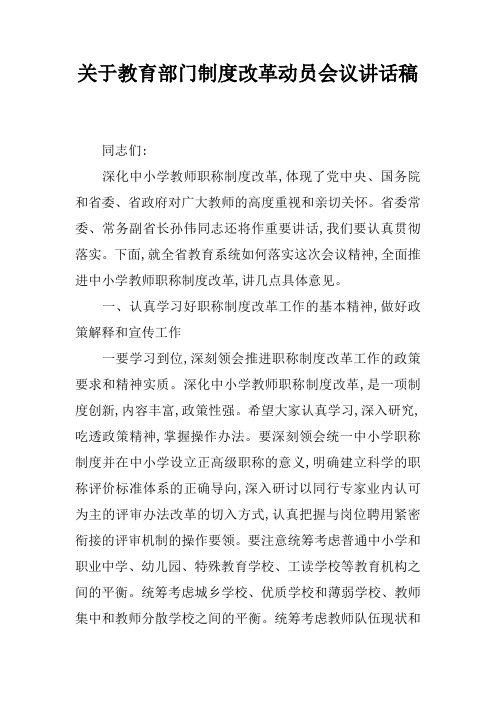 关于教育部门制度改革动员会议讲话稿

同志们:

深化中小学教师职称制度改革,体现了党中央、国务院和省委、省政府对广大教师的高度重视和亲切关怀。省委常委、常务副省长孙伟同志还将作重要讲话,我们要认真贯彻落实。下面,就全省教育系统如何落实这次会议精神,全面推进中小学教师职称制度改革,讲几点具体意见。

一、认真学习好职称制度改革工作的基本精神,做好政策解释和宣传工作

一要学习到位,深刻领会推进职称制度改革工作的政策要求和精神实质。深化中小学教师职称制度改革,是一项制度创新,内容丰富,政策性强。希望大家认真学习,深入研究,吃透政策精神,掌握操作办法。要深刻领会统一中小学职称制度并在中小学设立正高级职称的意义,明确建立科学的职称评价标准体系的正确导向,深入研讨以同行专家业内认可为主的评审办法改革的切入方式,认真把握与岗位聘用紧密衔接的评审机制的操作要领。要注意统筹考虑普通中小学和职业中学、幼儿园、特殊教育学校、工读学校等教育机构之间的平衡。统筹考虑城乡学校、优质学校和薄弱学校、教师集中和教师分散学校之间的平衡。统筹考虑教师队伍现状和